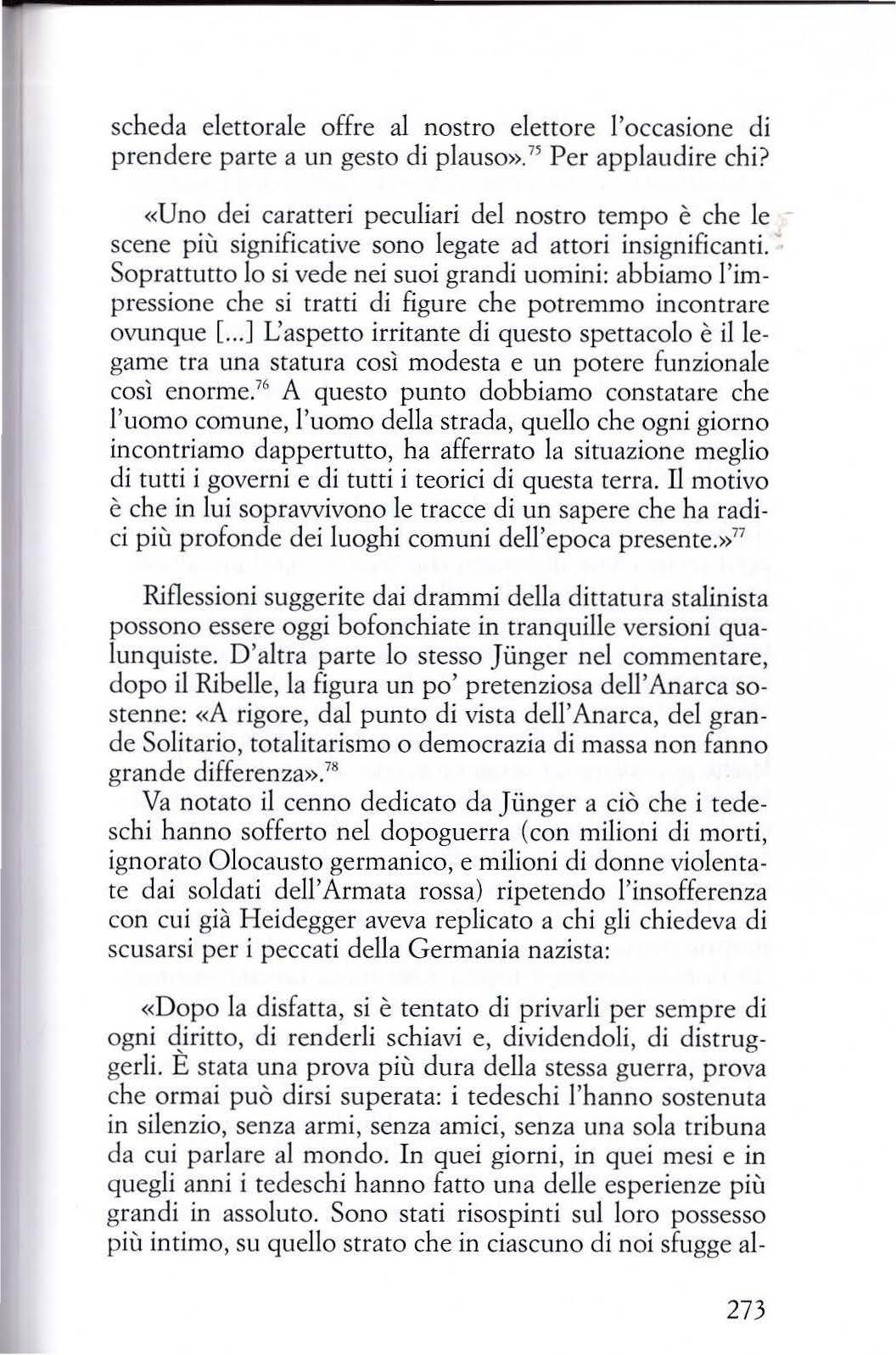 scheda elettorale offre al nostro elettore l'occasione di prendere parte a un gesto di plauso».$^{75}$ Per applaudire chi?

«Uno dei caratteri peculiari del nostro tempo è che le scene più significative sono legate ad attori insignificanti. Soprattutto lo si vede nei suoi grandi uomini: abbiamo l'impressione che si tratti di figure che potremmo incontrare ovunque [...] L'aspetto irritante di questo spettacolo è il legame tra una statura così modesta e un potere funzionale così enorme.$^{76}$ A questo punto dobbiamo constatare che l'uomo comune, l'uomo della strada, quello che ogni giorno incontriamo dappertutto, ha afferrato la situazione meglio di tutti i governi e di tutti i teorici di questa terra. Il motivo è che in lui sopravvivono le tracce di un sapere che ha radici più profonde dei luoghi comuni dell'epoca presente.»$^{77}$

Riflessioni suggerite dai drammi della dittatura stalinista possono essere oggi bofonchiate in tranquille versioni qualunquiste. D'altra parte lo stesso Jünger nel commentare, dopo il Ribelle, la figura un po' pretenziosa dell'Anarca sostenne: «A rigore, dal punto di vista dell'Anarca, del grande Solitario, totalitarismo o democrazia di massa non fanno grande differenza».$^{78}$

Va notato il cenno dedicato da Jünger a ciò che i tedeschi hanno sofferto nel dopoguerra (con milioni di morti, ignorato Olocausto germanico, e milioni di donne violentate dai soldati dell'Armata rossa) ripetendo l'insofferenza con cui già Heidegger aveva replicato a chi gli chiedeva di scusarsi per i peccati della Germania nazista:

«Dopo la disfatta, si è tentato di privarli per sempre di ogni diritto, di renderli schiavi e, dividendoli, di distruggerli. È stata una prova più dura della stessa guerra, prova che ormai può dirsi superata: i tedeschi l'hanno sostenuta in silenzio, senza armi, senza amici, senza una sola tribuna da cui parlare al mondo. In quei giorni, in quei mesi e in quegli anni i tedeschi hanno fatto una delle esperienze più grandi in assoluto. Sono stati risospinti sul loro possesso più intimo, su quello strato che in ciascuno di noi sfugge al-

273